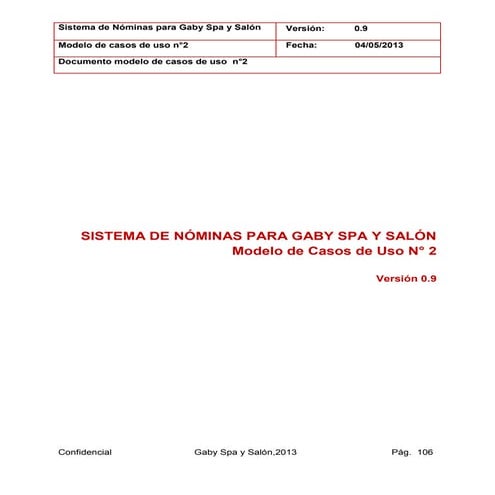 | Sistema de Nóminas para Gaby Spa y Salón | Versión: 0.9 |
|---|---|
| Modelo de casos de uso n°2 | Fecha: 04/05/2013 |
| Documento modelo de casos de uso n°2 | |

SISTEMA DE NÓMINAS PARA GABY SPA Y SALÓN
Modelo de Casos de Uso N° 2

Versión 0.9

Confidencial Gaby Spa y Salón,2013 Pág. 106